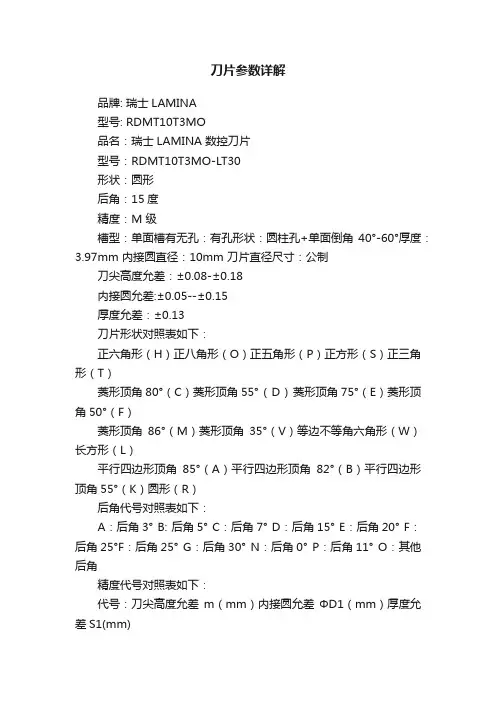 刀片参数详解

品牌: 瑞士 LAMINA

型号: RDMT10T3MO

品名：瑞士 LAMINA 数控刀片

型号：RDMT10T3MO-LT30

形状：圆形

后角：15 度

精度：M 级

槽型：单面槽有无孔：有孔形状：圆柱孔+单面倒角 40°-60°厚度：3.97mm 内接圆直径：10mm 刀片直径尺寸：公制

刀尖高度允差：±0.08-±0.18

内接圆允差:±0.05--±0.15

厚度允差：±0.13

刀片形状对照表如下：

正六角形（H）正八角形（O）正五角形（P）正方形（S）正三角形（T）

菱形顶角 80°（C）菱形顶角 55°（D）菱形顶角 75°（E）菱形顶角 50°（F）

菱形顶角 86°（M）菱形顶角 35°（V）等边不等角六角形（W）长方形（L）

平行四边形顶角 85°（A）平行四边形顶角 82°（B）平行四边形顶角 55°（K）圆形（R）

后角代号对照表如下：

A：后角 3° B: 后角 5° C：后角 7° D：后角 15° E：后角 20° F：后角 25°F：后角 25° G：后角 30° N：后角 0° P：后角 11° O：其他后角

精度代号对照表如下：

代号：刀尖高度允差 m（mm）内接圆允差 ΦD1（mm）厚度允差 S1(mm)